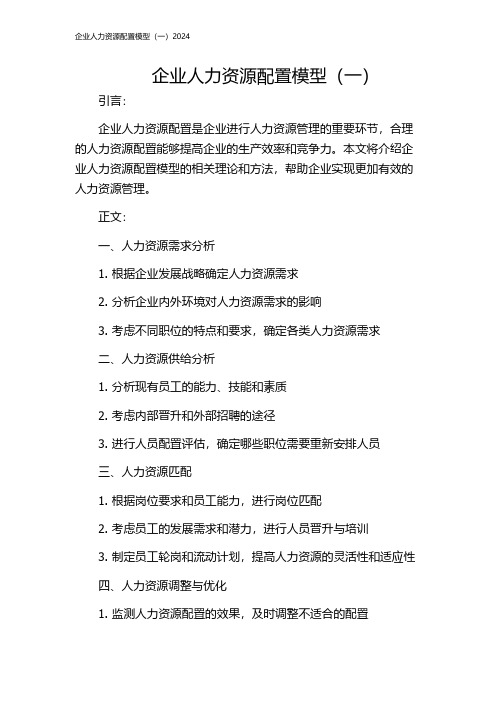 企业人力资源配置模型（一）2024

企业人力资源配置模型（一）

引言：

企业人力资源配置是企业进行人力资源管理的重要环节，合理的人力资源配置能够提高企业的生产效率和竞争力。本文将介绍企业人力资源配置模型的相关理论和方法，帮助企业实现更加有效的人力资源管理。

正文：

一、人力资源需求分析

1. 根据企业发展战略确定人力资源需求

2. 分析企业内外环境对人力资源需求的影响

3. 考虑不同职位的特点和要求，确定各类人力资源需求

二、人力资源供给分析

1. 分析现有员工的能力、技能和素质

2. 考虑内部晋升和外部招聘的途径

3. 进行人员配置评估，确定哪些职位需要重新安排人员

三、人力资源匹配

1. 根据岗位要求和员工能力，进行岗位匹配

2. 考虑员工的发展需求和潜力，进行人员晋升与培训

3. 制定员工轮岗和流动计划，提高人力资源的灵活性和适应性

四、人力资源调整与优化

1. 监测人力资源配置的效果，及时调整不适合的配置